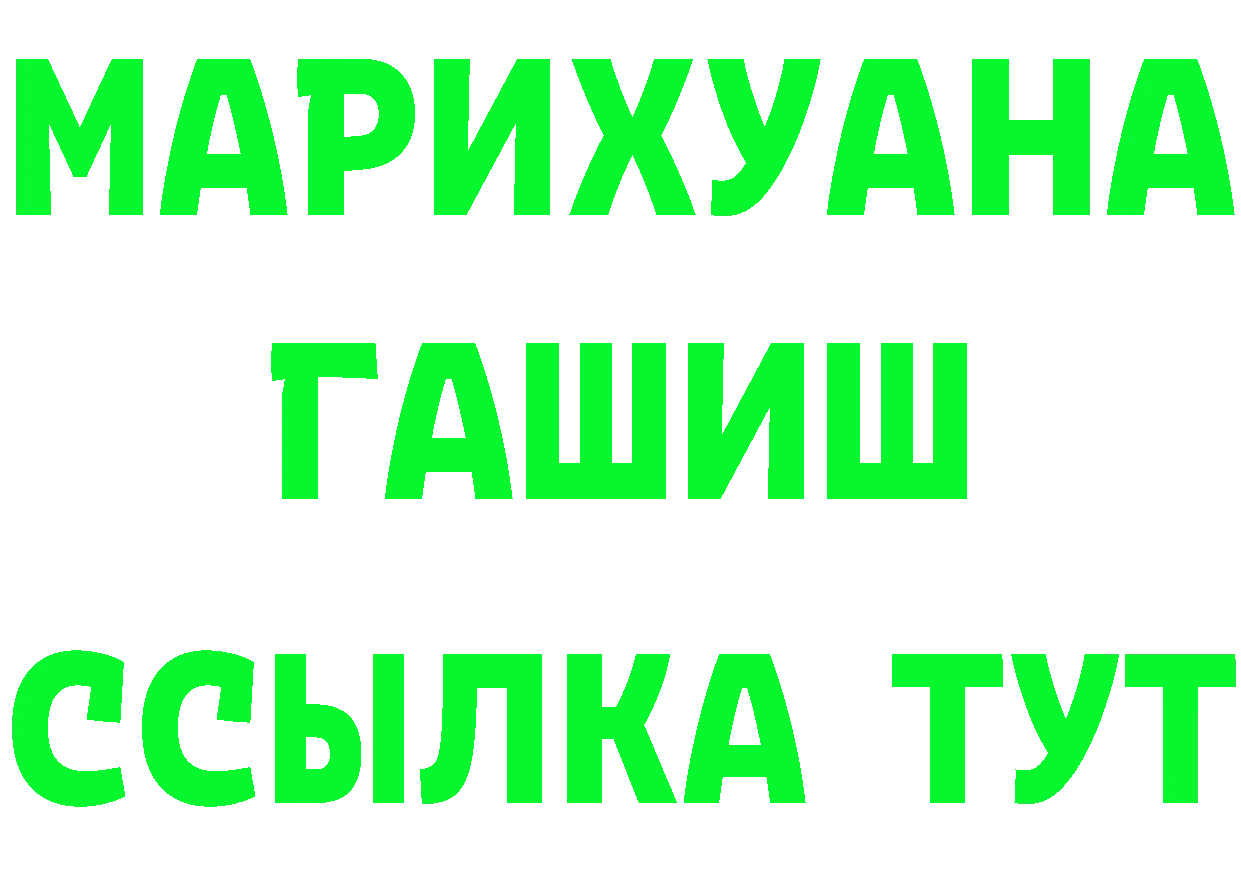 МАРИХУАНА
ГАШИШ
ССЫЛКА ТУТ